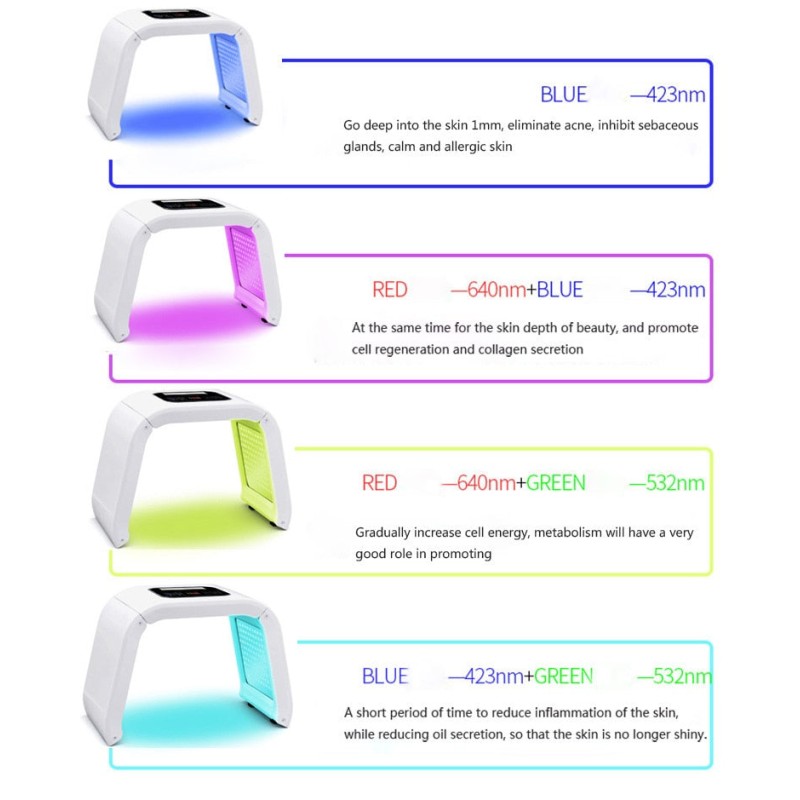 BLUE —423nm

Go deep into the skin 1mm, eliminate acne, inhibit sebaceous glands, calm and allergic skin

RED —640nm+BLUE —423nm

At the same time for the skin depth of beauty, and promote cell regeneration and collagen secretion

RED —640nm+GREEN —532nm

Gradually increase cell energy, metabolism will have a very good role in promoting

BLUE —423nm+GREEN —532nm

A short period of time to reduce inflammation of the skin, while reducing oil secretion, so that the skin is no longer shiny.